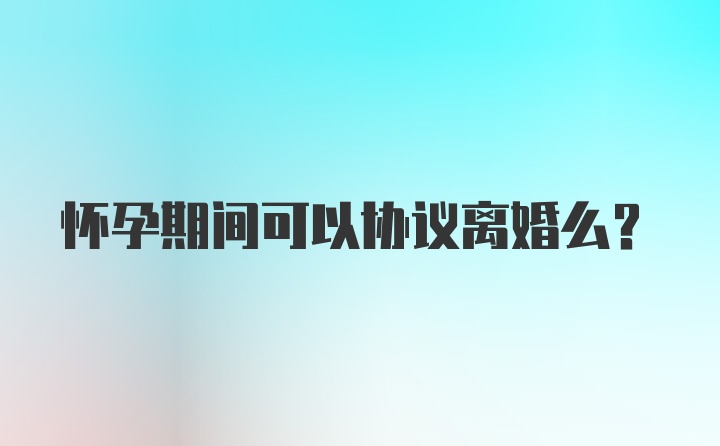 怀孕期间可以协议离婚么？